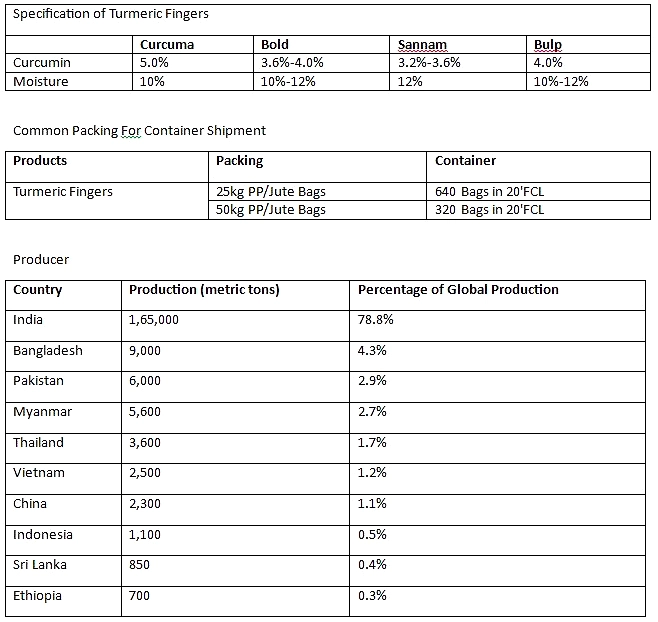 Specification of Turmeric Fingers

| | Curcuma | Bold | Sannam | Bulp |
|---|---|---|---|---|
| Curcumin | 5.0% | 3.6%-4.0% | 3.2%-3.6% | 4.0% |
| Moisture | 10% | 10%-12% | 12% | 10%-12% |

Common Packing For Container Shipment

| Products | Packing | Container |
|---|---|---|
| Turmeric Fingers | 25kg PP/Jute Bags | 640 Bags in 20'FCL |
| | 50kg PP/Jute Bags | 320 Bags in 20'FCL |

Producer

| Country | Production (metric tons) | Percentage of Global Production |
|---|---|---|
| India | 1,65,000 | 78.8% |
| Bangladesh | 9,000 | 4.3% |
| Pakistan | 6,000 | 2.9% |
| Myanmar | 5,600 | 2.7% |
| Thailand | 3,600 | 1.7% |
| Vietnam | 2,500 | 1.2% |
| China | 2,300 | 1.1% |
| Indonesia | 1,100 | 0.5% |
| Sri Lanka | 850 | 0.4% |
| Ethiopia | 700 | 0.3% |